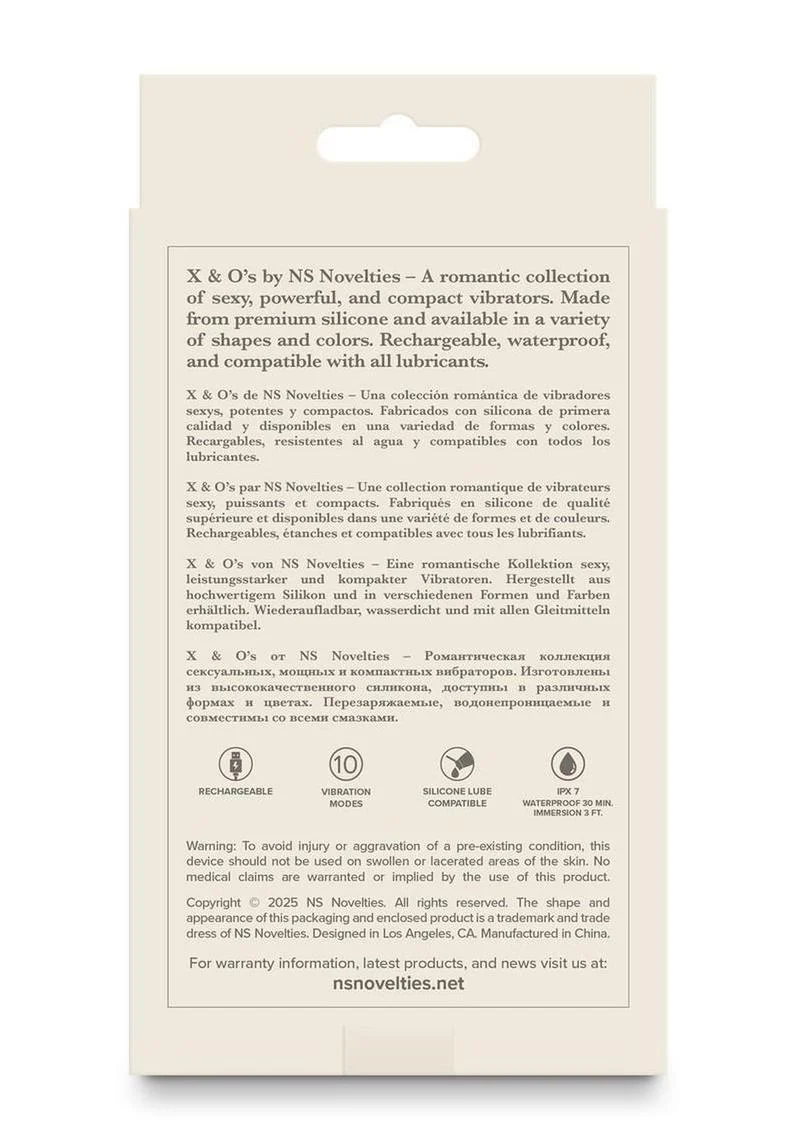 X & O's by NS Novelties – A romantic collection of sexy, powerful, and compact vibrators. Made from premium silicone and available in a variety of shapes and colors. Rechargeable, waterproof, and compatible with all lubricants.

X & O's de NS Novelties – Una colección romántica de vibradores sexys, potentes y compactos. Fabricados con silicona de primera calidad y disponibles en una variedad de formas y colores. Recargables, resistentes al agua y compatibles con todos los lubricantes.

X & O's par NS Novelties – Une collection romantique de vibrateurs sexy, puissants et compacts. Fabriqués en silicone de qualité supérieure et disponibles dans une variété de formes et de couleurs. Rechargeables, étanches et compatibles avec tous les lubrifiants.

X & O's von NS Novelties – Eine romantische Kollektion sexy, leistungsstarker und kompakter Vibratoren. Hergestellt aus hochwertigem Silikon und in verschiedenen Formen und Farben erhältlich. Wiederaufladbar, wasserdicht und mit allen Gleitmitteln kompatibel.

X & O's от NS Novelties – Романтическая коллекция сексуальных, мощных и компактных вибраторов. Изготовлены из высококачественного силикона, доступны в различных формах и цветах. Перезаряжаемые, водонепроницаемые и совместимы со всеми смазками.

RECHARGEABLE

10
VIBRATION MODES

SILICONE LUBE COMPATIBLE

IPX 7
WATERPROOF 30 MIN. IMMERSION 3 FT.

Warning: To avoid injury or aggravation of a pre-existing condition, this device should not be used on swollen or lacerated areas of the skin. No medical claims are warranted or implied by the use of this product.

Copyright © 2025 NS Novelties. All rights reserved. The shape and appearance of this packaging and enclosed product is a trademark and trade dress of NS Novelties. Designed in Los Angeles, CA. Manufactured in China.

For warranty information, latest products, and news visit us at:
nsnovelties.net